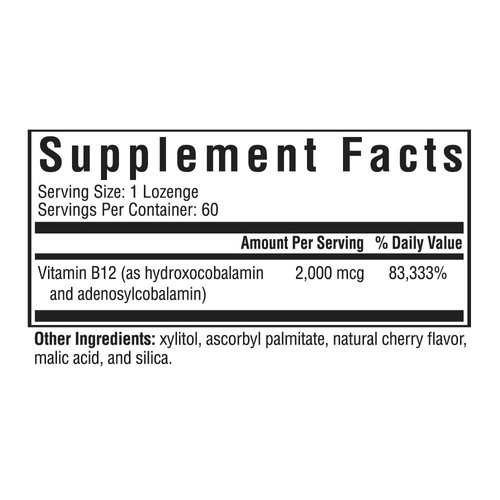 Supplement Facts

Serving Size: 1 Lozenge
Servings Per Container: 60

| | Amount Per Serving | % Daily Value |
|---|---|---|
| Vitamin B12 (as hydroxocobalamin and adenosylcobalamin) | 2,000 mcg | 83,333% |

Other Ingredients: xylitol, ascorbyl palmitate, natural cherry flavor, malic acid, and silica.